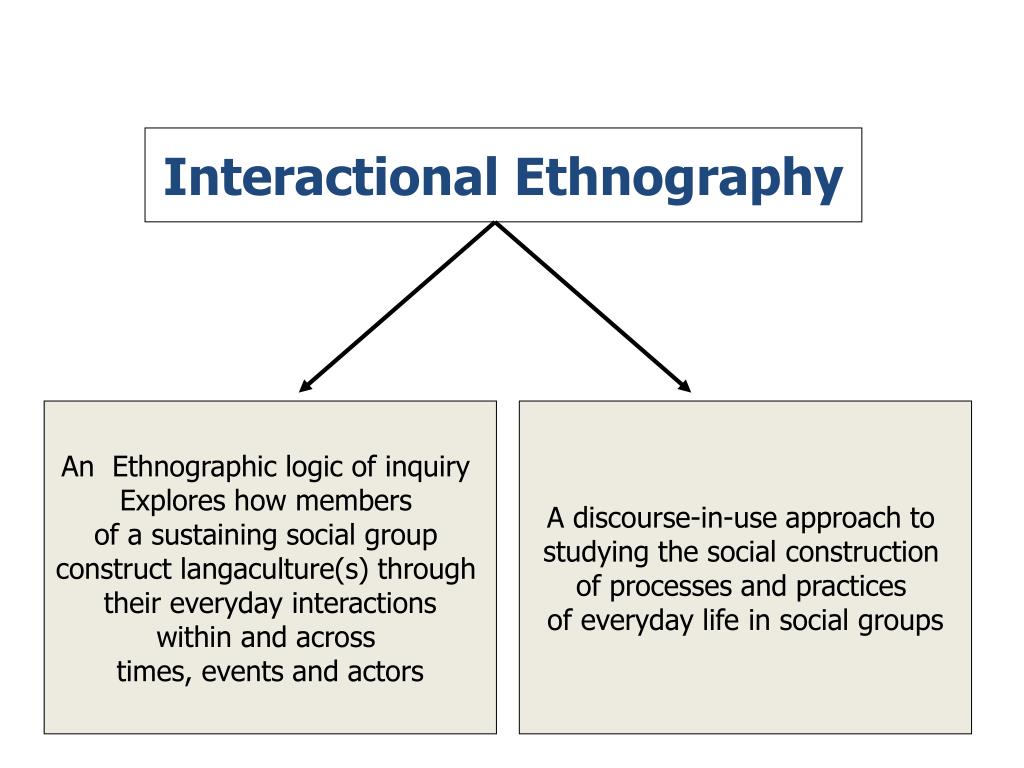 Interactional Ethnography

An Ethnographic logic of inquiry Explores how members of a sustaining social group construct langaculture(s) through their everyday interactions within and across times, events and actors

A discourse-in-use approach to studying the social construction of processes and practices of everyday life in social groups